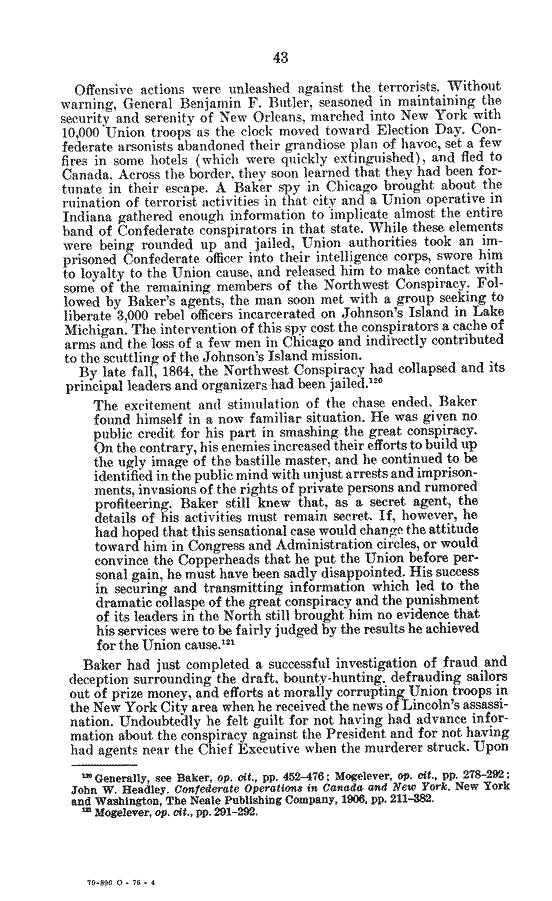 43

Offensive actions were unleashed against the terrorists. Without warning, General Benjamin F. Butler, seasoned in maintaining the security and serenity of New Orleans, marched into New York with 10,000 Union troops as the clock moved toward Election Day. Confederate arsonists abandoned their grandiose plan of havoc, set a few fires in some hotels (which were quickly extinguished), and fled to Canada. Across the border, they soon learned that they had been fortunate in their escape. A Baker spy in Chicago brought about the ruination of terrorist activities in that city and a Union operative in Indiana gathered enough information to implicate almost the entire band of Confederate conspirators in that state. While these elements were being rounded up and jailed, Union authorities took an imprisoned Confederate officer into their intelligence corps, swore him to loyalty to the Union cause, and released him to make contact with some of the remaining members of the Northwest Conspiracy. Followed by Baker's agents, the man soon met with a group seeking to liberate 3,000 rebel officers incarcerated on Johnson's Island in Lake Michigan. The intervention of this spy cost the conspirators a cache of arms and the loss of a few men in Chicago and indirectly contributed to the scuttling of the Johnson's Island mission.

By late fall, 1864, the Northwest Conspiracy had collapsed and its principal leaders and organizers had been jailed.$^{120}$

The excitement and stimulation of the chase ended. Baker found himself in a now familiar situation. He was given no public credit for his part in smashing the great conspiracy. On the contrary, his enemies increased their efforts to build up the ugly image of the bastille master, and he continued to be identified in the public mind with unjust arrests and imprisonments, invasions of the rights of private persons and rumored profiteering. Baker still knew that, as a secret agent, the details of his activities must remain secret. If, however, he had hoped that this sensational case would change the attitude toward him in Congress and Administration circles, or would convince the Copperheads that he put the Union before personal gain, he must have been sadly disappointed. His success in securing and transmitting information which led to the dramatic collaspe of the great conspiracy and the punishment of its leaders in the North still brought him no evidence that his services were to be fairly judged by the results he achieved for the Union cause.$^{121}$

Baker had just completed a successful investigation of fraud and deception surrounding the draft, bounty-hunting, defrauding sailors out of prize money, and efforts at morally corrupting Union troops in the New York City area when he received the news of Lincoln's assassination. Undoubtedly he felt guilt for not having had advance information about the conspiracy against the President and for not having had agents near the Chief Executive when the murderer struck. Upon

$^{120}$ Generally, see Baker, op. cit., pp. 452–476; Mogelever, op. cit., pp. 278–292; John W. Headley. Confederate Operations in Canada and New York. New York and Washington, The Neale Publishing Company, 1906, pp. 211–382.
$^{121}$ Mogelever, op. cit., pp. 291–292.

70-890 O - 76 - 4